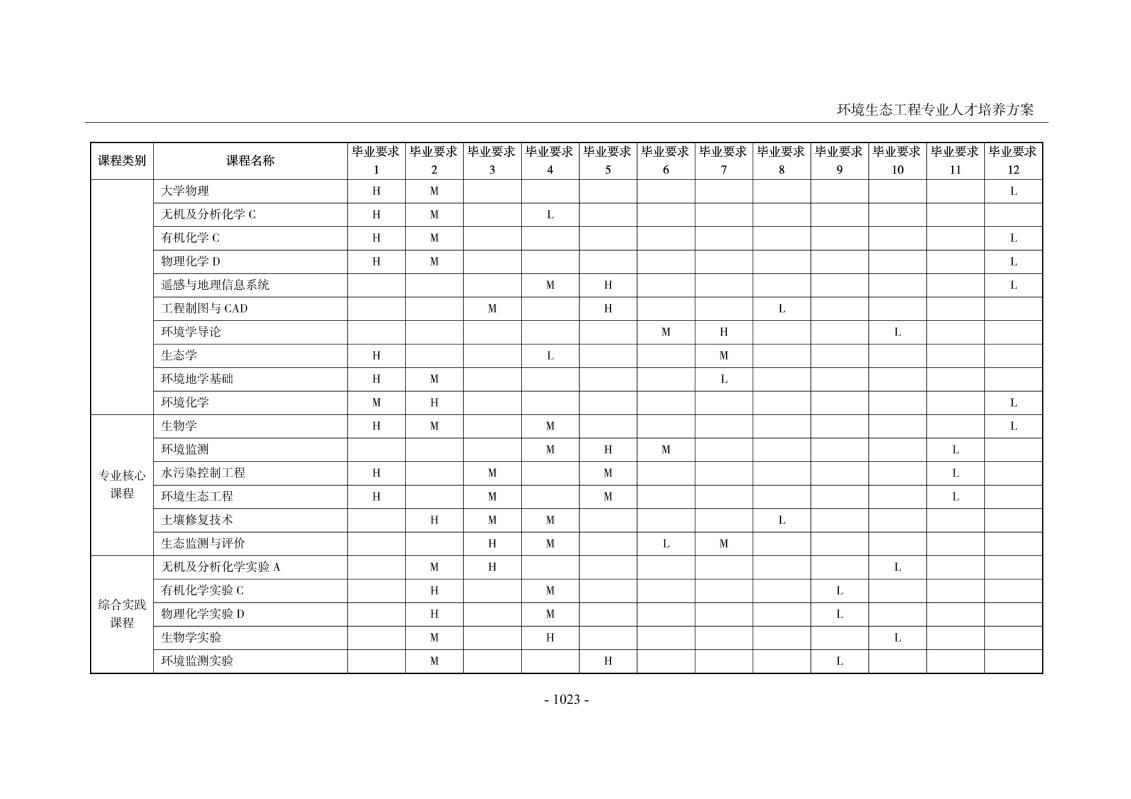 环境生态工程专业人才培养方案

| 课程类别 | 课程名称 | 毕业要求1 | 毕业要求2 | 毕业要求3 | 毕业要求4 | 毕业要求5 | 毕业要求6 | 毕业要求7 | 毕业要求8 | 毕业要求9 | 毕业要求10 | 毕业要求11 | 毕业要求12 |
|---|---|---|---|---|---|---|---|---|---|---|---|---|---|
|  | 大学物理 | H | M |  |  |  |  |  |  |  |  |  | L |
|  | 无机及分析化学C | H | M |  | L |  |  |  |  |  |  |  |  |
|  | 有机化学C | H | M |  |  |  |  |  |  |  |  |  | L |
|  | 物理化学D | H | M |  |  |  |  |  |  |  |  |  | L |
|  | 遥感与地理信息系统 |  |  |  | M | H |  |  |  |  |  |  | L |
|  | 工程制图与CAD |  |  | M |  | H |  |  | L |  |  |  |  |
|  | 环境学导论 |  |  |  |  |  | M | H |  |  | L |  |  |
|  | 生态学 | H |  |  | L |  |  | M |  |  |  |  |  |
|  | 环境地学基础 | H | M |  |  |  |  | L |  |  |  |  |  |
|  | 环境化学 | M | H |  |  |  |  |  |  |  |  |  | L |
| 专业核心课程 | 生物学 | H | M |  | M |  |  |  |  |  |  |  | L |
|  | 环境监测 |  |  |  | M | H | M |  |  |  |  | L |  |
|  | 水污染控制工程 | H |  | M |  | M |  |  |  |  |  | L |  |
|  | 环境生态工程 | H |  | M |  | M |  |  |  |  |  | L |  |
|  | 土壤修复技术 |  | H | M | M |  |  |  | L |  |  |  |  |
|  | 生态监测与评价 |  |  | H | M |  | L | M |  |  |  |  |  |
| 综合实践课程 | 无机及分析化学实验A |  | M | H |  |  |  |  |  |  | L |  |  |
|  | 有机化学实验C |  | H |  | M |  |  |  |  | L |  |  |  |
|  | 物理化学实验D |  | H |  | M |  |  |  |  | L |  |  |  |
|  | 生物学实验 |  | M |  | H |  |  |  |  |  | L |  |  |
|  | 环境监测实验 |  | M |  |  | H |  |  |  | L |  |  |  |

- 1023 -